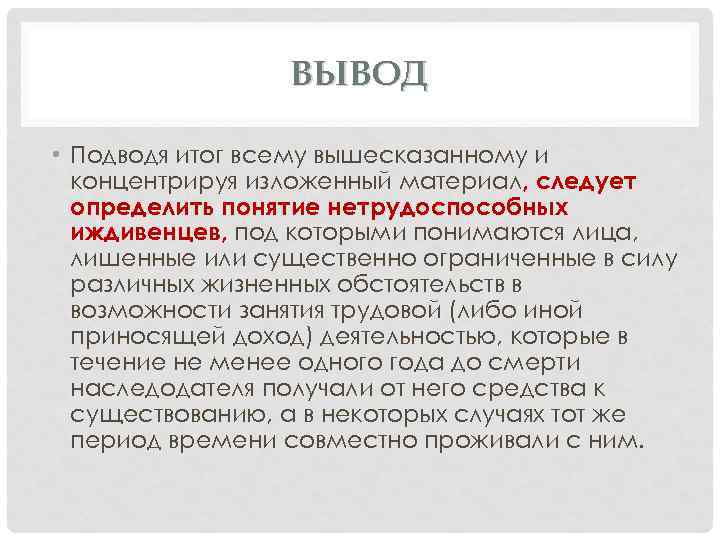 ВЫВОД

• Подводя итог всему вышесказанному и концентрируя изложенный материал, следует определить понятие нетрудоспособных иждивенцев, под которыми понимаются лица, лишенные или существенно ограниченные в силу различных жизненных обстоятельств в возможности занятия трудовой (либо иной приносящей доход) деятельностью, которые в течение не менее одного года до смерти наследодателя получали от него средства к существованию, а в некоторых случаях тот же период времени совместно проживали с ним.